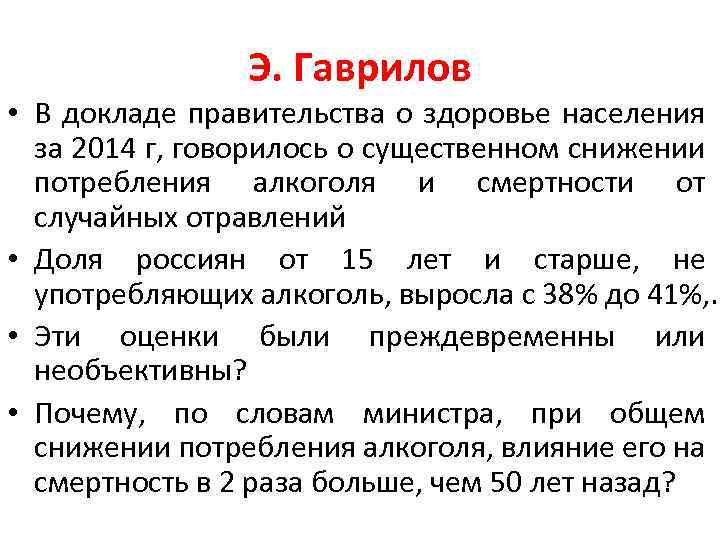 Э. Гаврилов

• В докладе правительства о здоровье населения за 2014 г, говорилось о существенном снижении потребления алкоголя и смертности от случайных отравлений

• Доля россиян от 15 лет и старше, не употребляющих алкоголь, выросла с 38% до 41%,.

• Эти оценки были преждевременны или необъективны?

• Почему, по словам министра, при общем снижении потребления алкоголя, влияние его на смертность в 2 раза больше, чем 50 лет назад?